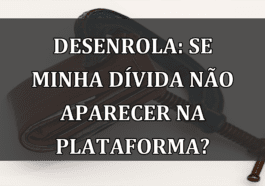 DESENROLA: SE MINHA DÍVIDA NÃO APARECER NA PLATAFORMA?